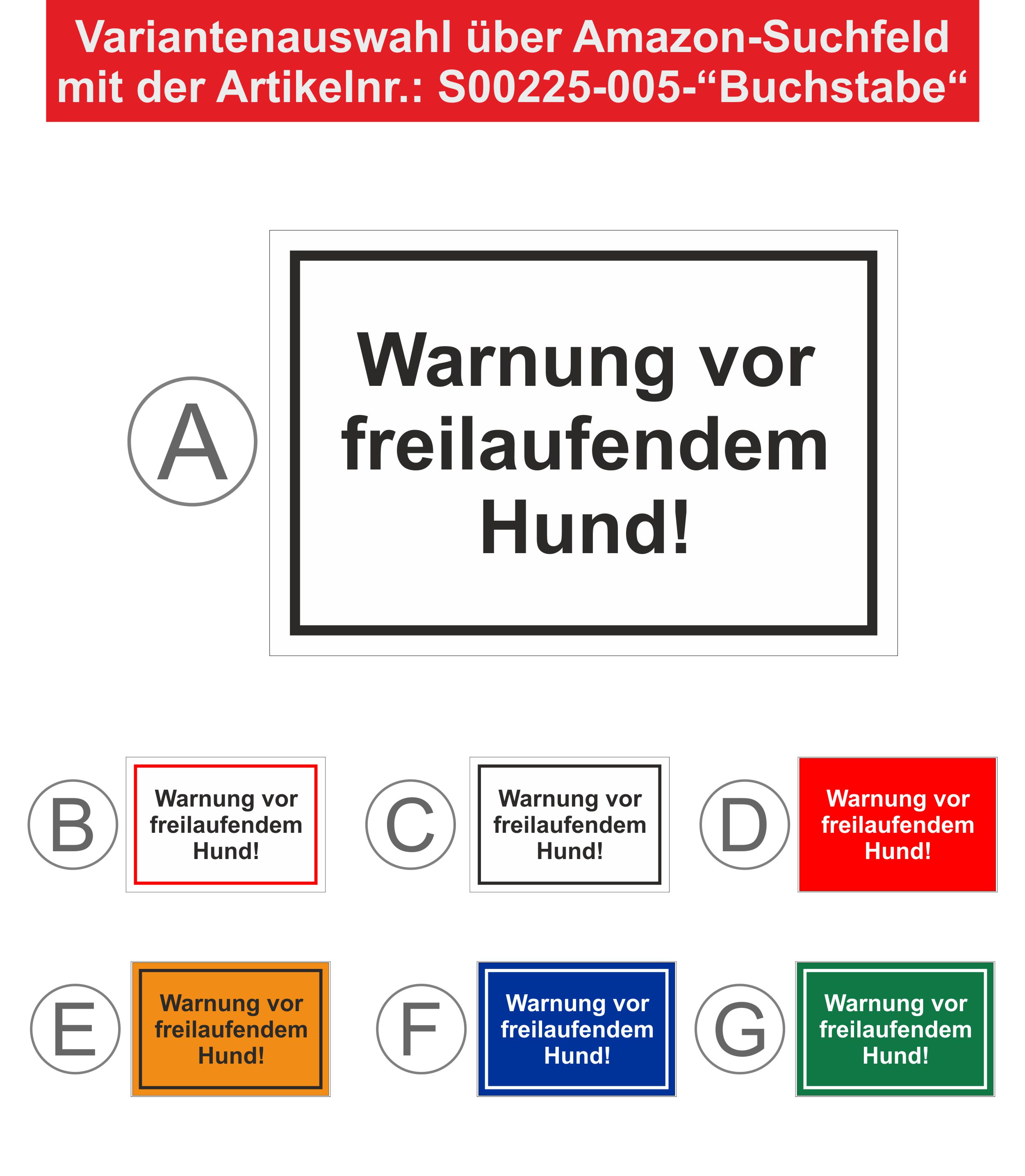 Variantenauswahl über Amazon-Suchfeld mit der Artikelnr.: S00225-005-“Buchstabe“

A

Warnung vor freilaufendem Hund!

B

Warnung vor freilaufendem Hund!

C

Warnung vor freilaufendem Hund!

D

Warnung vor freilaufendem Hund!

E

Warnung vor freilaufendem Hund!

F

Warnung vor freilaufendem Hund!

G

Warnung vor freilaufendem Hund!